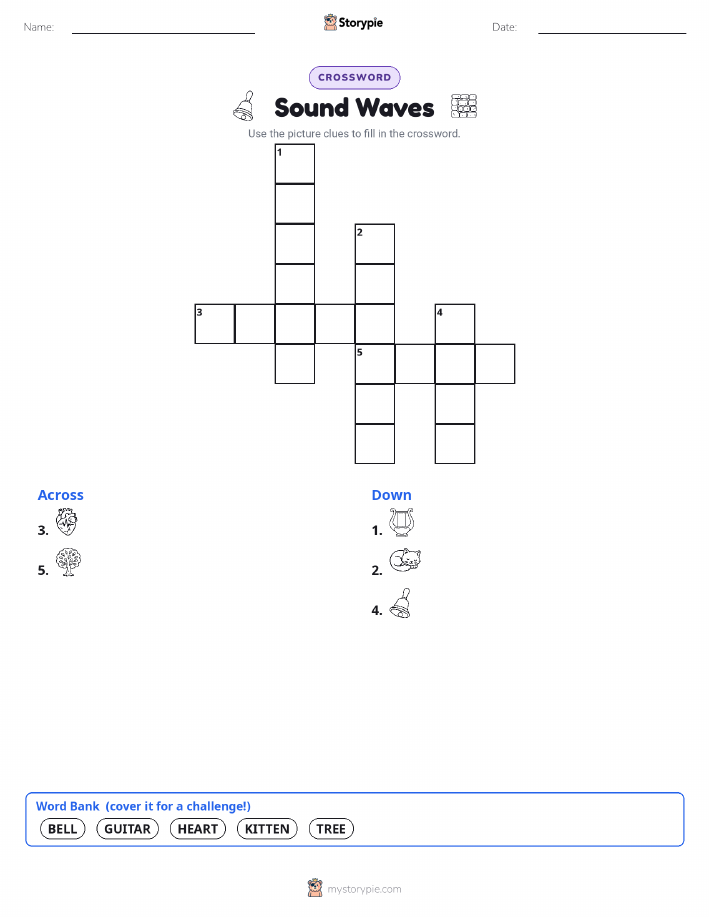 Name: ____ Storypie Date: ____

CROSSWORD

Sound Waves

Use the picture clues to fill in the crossword.

1

2

3

4

5

Across

3.

5.

Down

1.

2.

4.

Word Bank (cover it for a challenge!)

BELL GUITAR HEART KITTEN TREE

mystorypie.com